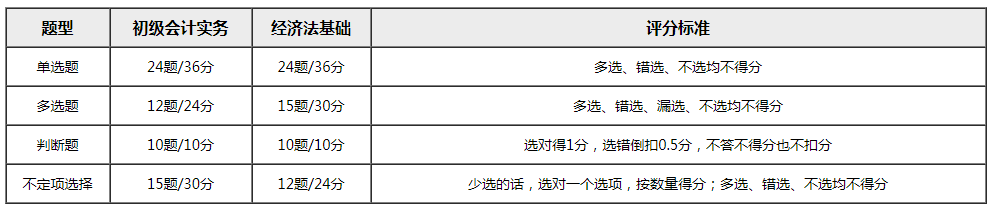 | 题型 | 初级会计实务 | 经济法基础 | 评分标准 |
|---|---|---|---|
| 单选题 | 24题/36分 | 24题/36分 | 多选、错选、不选均不得分 |
| 多选题 | 12题/24分 | 15题/30分 | 多选、错选、漏选、不选均不得分 |
| 判断题 | 10题/10分 | 10题/10分 | 选对得1分，选错倒扣0.5分，不答不得分也不扣分 |
| 不定项选择 | 15题/30分 | 12题/24分 | 少选的话，选对一个选项，按数量得分；多选、错选、不选均不得分 |